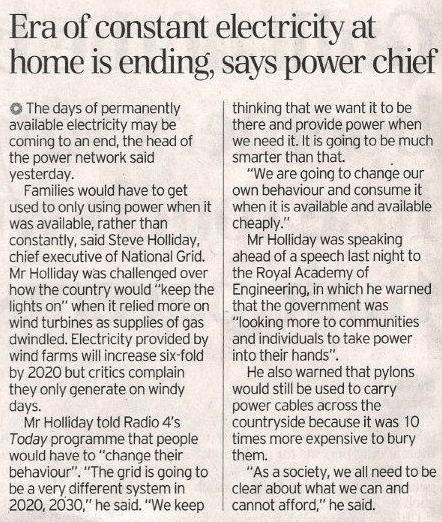 Era of constant electricity at home is ending, says power chief

The days of permanently available electricity may be coming to an end, the head of the power network said yesterday.

Families would have to get used to only using power when it was available, rather than constantly, said Steve Holliday, chief executive of National Grid. Mr Holliday was challenged over how the country would "keep the lights on" when it relied more on wind turbines as supplies of gas dwindled. Electricity provided by wind farms will increase six-fold by 2020 but critics complain they only generate on windy days.

Mr Holliday told Radio 4's Today programme that people would have to "change their behaviour". "The grid is going to be a very different system in 2020, 2030," he said. "We keep thinking that we want it to be there and provide power when we need it. It is going to be much smarter than that.

"We are going to change our own behaviour and consume it when it is available and available cheaply."

Mr Holliday was speaking ahead of a speech last night to the Royal Academy of Engineering, in which he warned that the government was "looking more to communities and individuals to take power into their hands".

He also warned that pylons would still be used to carry power cables across the countryside because it was 10 times more expensive to bury them.

"As a society, we all need to be clear about what we can and cannot afford," he said.